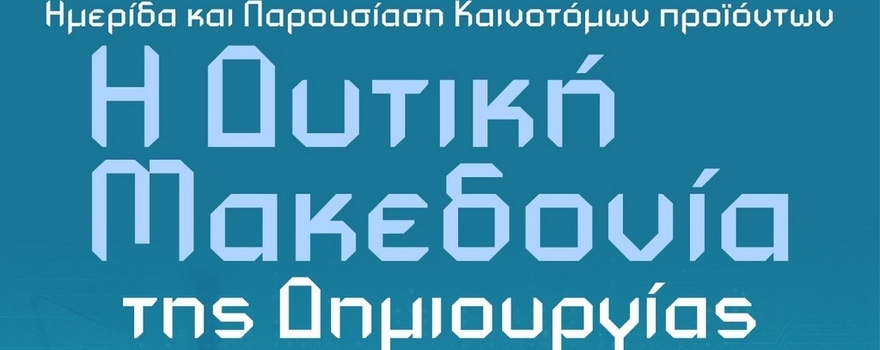 Ημερίδα και Παρουσίαση Καινοτόμων προϊόντων

Η Δυτική Μακεδονία της Δημιουργίας